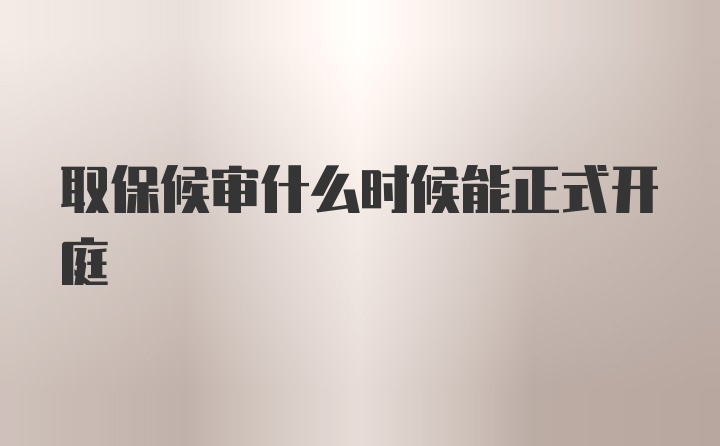 取保候审什么时候能正式开庭